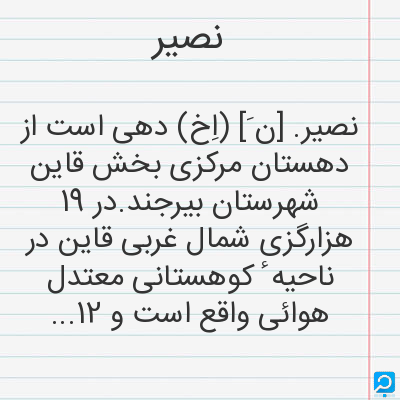 نصیر

نصیر. [ن َ] (اِخ) دهی است از دهستان مرکزی بخش قاین شهرستان بیرجند.در ۱۹ هزارگزی شمال غربی قاین در ناحیه ٔ کوهستانی معتدل هوائی واقع است و ۱۲...